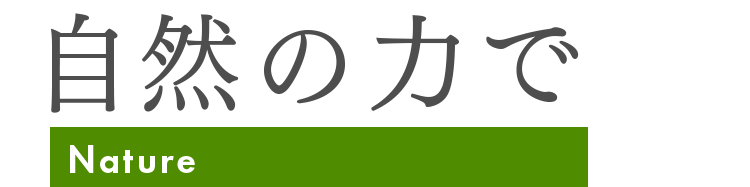 自然の力で

Nature